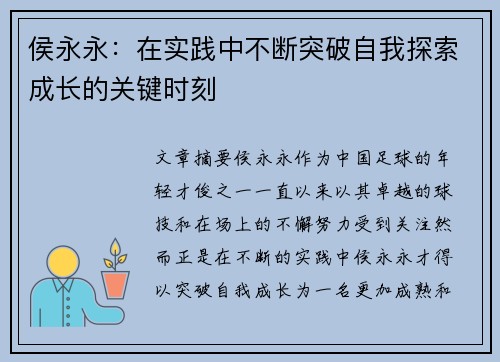 侯永永：在实践中不断突破自我探索成长的关键时刻

文章摘要侯永永作为中国足球的年轻才俊之一一直以来以其卓越的球技和在场上的不懈努力受到关注然而正是在不断的实践中侯永永才得以突破自我成长为一名更加成熟和